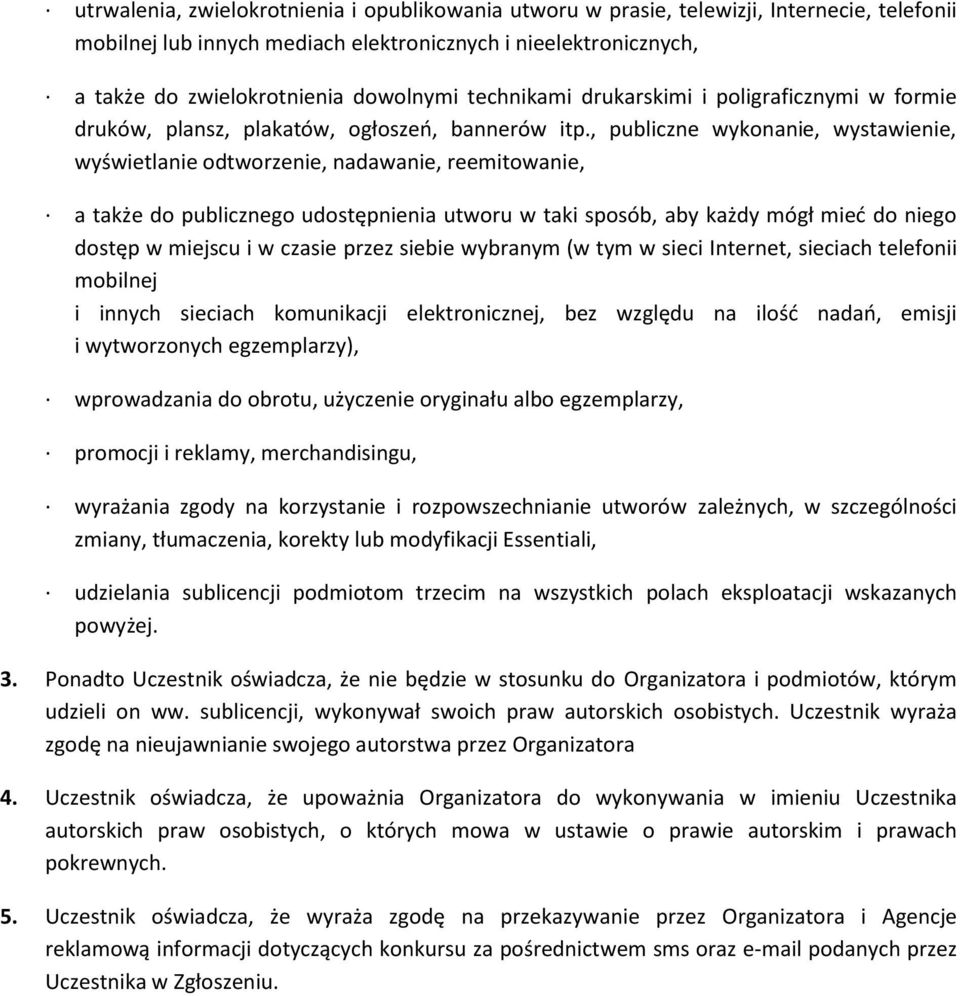 · utrwalenia, zwielokrotnienia i opublikowania utworu w prasie, telewizji, Internecie, telefonii mobilnej lub innych mediach elektronicznych i nieelektronicznych,

· a także do zwielokrotnienia dowolnymi technikami drukarskimi i poligraficznymi w formie druków, plansz, plakatów, ogłoszeń, bannerów itp., publiczne wykonanie, wystawienie, wyświetlanie odtworzenie, nadawanie, reemitowanie,

· a także do publicznego udostępnienia utworu w taki sposób, aby każdy mógł mieć do niego dostęp w miejscu i w czasie przez siebie wybranym (w tym w sieci Internet, sieciach telefonii mobilnej
i innych sieciach komunikacji elektronicznej, bez względu na ilość nadań, emisji i wytworzonych egzemplarzy),

· wprowadzania do obrotu, użyczenie oryginału albo egzemplarzy,

· promocji i reklamy, merchandisingu,

· wyrażania zgody na korzystanie i rozpowszechnianie utworów zależnych, w szczególności zmiany, tłumaczenia, korekty lub modyfikacji Essentiali,

· udzielania sublicencji podmiotom trzecim na wszystkich polach eksploatacji wskazanych powyżej.

3. Ponadto Uczestnik oświadcza, że nie będzie w stosunku do Organizatora i podmiotów, którym udzieli on ww. sublicencji, wykonywał swoich praw autorskich osobistych. Uczestnik wyraża zgodę na nieujawnianie swojego autorstwa przez Organizatora

4. Uczestnik oświadcza, że upoważnia Organizatora do wykonywania w imieniu Uczestnika autorskich praw osobistych, o których mowa w ustawie o prawie autorskim i prawach pokrewnych.

5. Uczestnik oświadcza, że wyraża zgodę na przekazywanie przez Organizatora i Agencje reklamową informacji dotyczących konkursu za pośrednictwem sms oraz e-mail podanych przez Uczestnika w Zgłoszeniu.